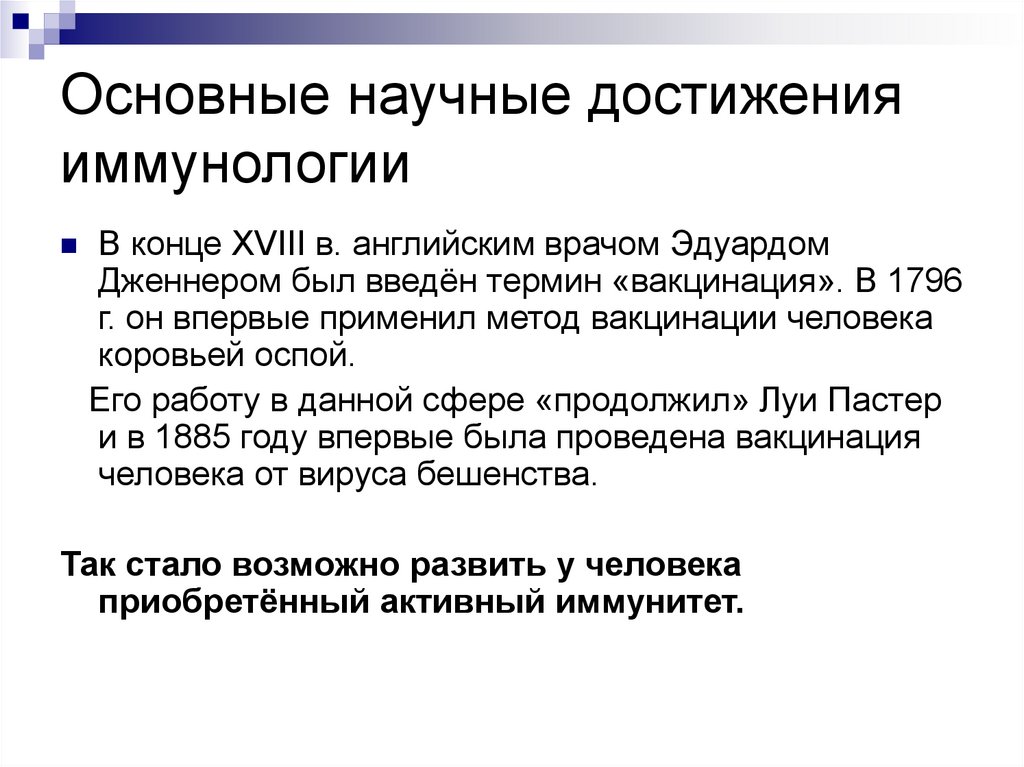 Основные научные достижения иммунологии

В конце XVIII в. английским врачом Эдуардом Дженнером был введён термин «вакцинация». В 1796 г. он впервые применил метод вакцинации человека коровьей оспой.

Его работу в данной сфере «продолжил» Луи Пастер и в 1885 году впервые была проведена вакцинация человека от вируса бешенства.

Так стало возможно развить у человека приобретённый активный иммунитет.